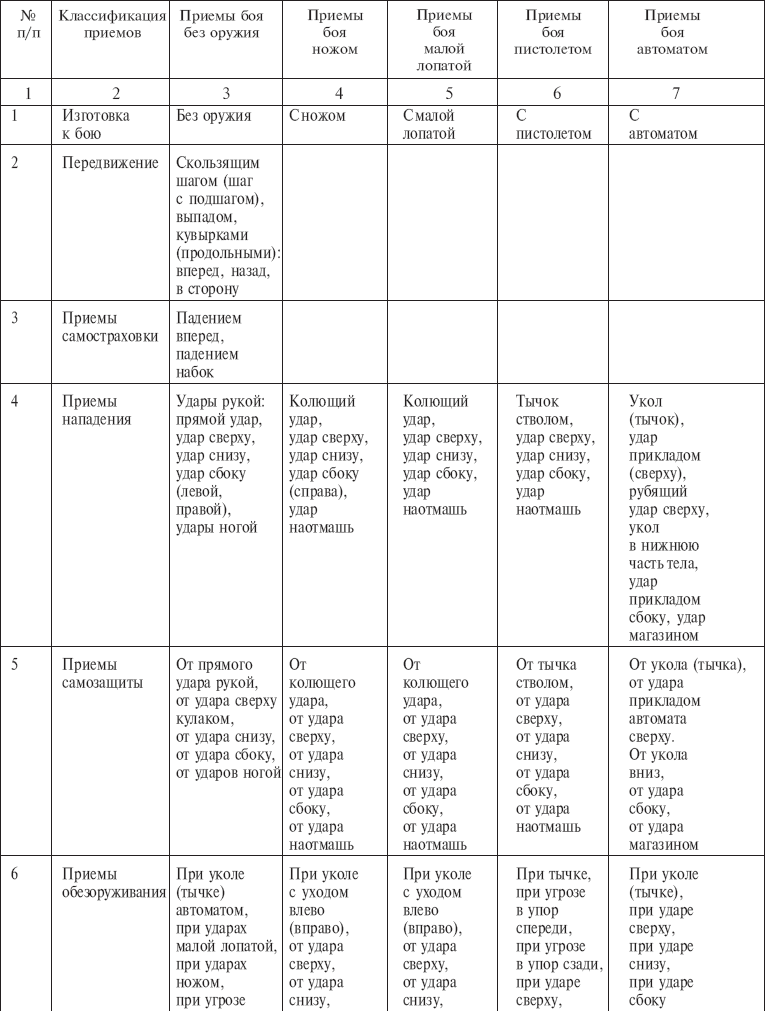 | № п/п | Классификация приемов | Приемы боя без оружия | Приемы боя ножом | Приемы боя малой лопатой | Приемы боя пистолетом | Приемы боя автоматом |
|---|---|---|---|---|---|---|
| 1 | 2 | 3 | 4 | 5 | 6 | 7 |
| 1 | Изготовка к бою | Без оружия | С ножом | С малой лопатой | С пистолетом | С автоматом |
| 2 | Передвижение | Скользящим шагом (шаг с подшагом), выпадом, кувырками (продольными): вперед, назад, в сторону | | | | |
| 3 | Приемы самостраховки | Падением вперед, падением набок | | | | |
| 4 | Приемы нападения | Удары рукой: прямой удар, удар сверху, удар снизу, удар сбоку (левой, правой), удары ногой | Колющий удар, удар сверху, удар снизу, удар сбоку (справа), удар наотмашь | Колющий удар, удар сверху, удар снизу, удар сбоку, удар наотмашь | Тычок стволом, удар сверху, удар снизу, удар сбоку, удар наотмашь | Укол (тычок), удар прикладом (сверху), рубящий удар сверху, укол в нижнюю часть тела, удар прикладом сбоку, удар магазином |
| 5 | Приемы самозащиты | От прямого удара рукой, от удара сверху кулаком, от удара снизу, от удара сбоку, от ударов ногой | От колющего удара, от удара сверху, от удара снизу, от удара сбоку, от удара наотмашь | От колющего удара, от удара сверху, от удара снизу, от удара сбоку, от удара наотмашь | От тычка стволом, от удара сверху, от удара снизу, от удара сбоку, от удара наотмашь | От укола (тычка), от удара прикладом автомата сверху. От укола вниз, от удара сбоку, от удара магазином |
| 6 | Приемы обезоруживания | При уколе (тычке) автоматом, при ударах малой лопатой, при ударах ножом, при угрозе | При уколе с уходом влево (вправо), от удара сверху, от удара снизу, | При уколе с уходом влево (вправо), от удара сверху, от удара снизу, | При тычке, при угрозе в упор спереди, при угрозе в упор сзади, при ударе сверху, | При уколе (тычке), при ударе сверху, при ударе снизу, при ударе сбоку |